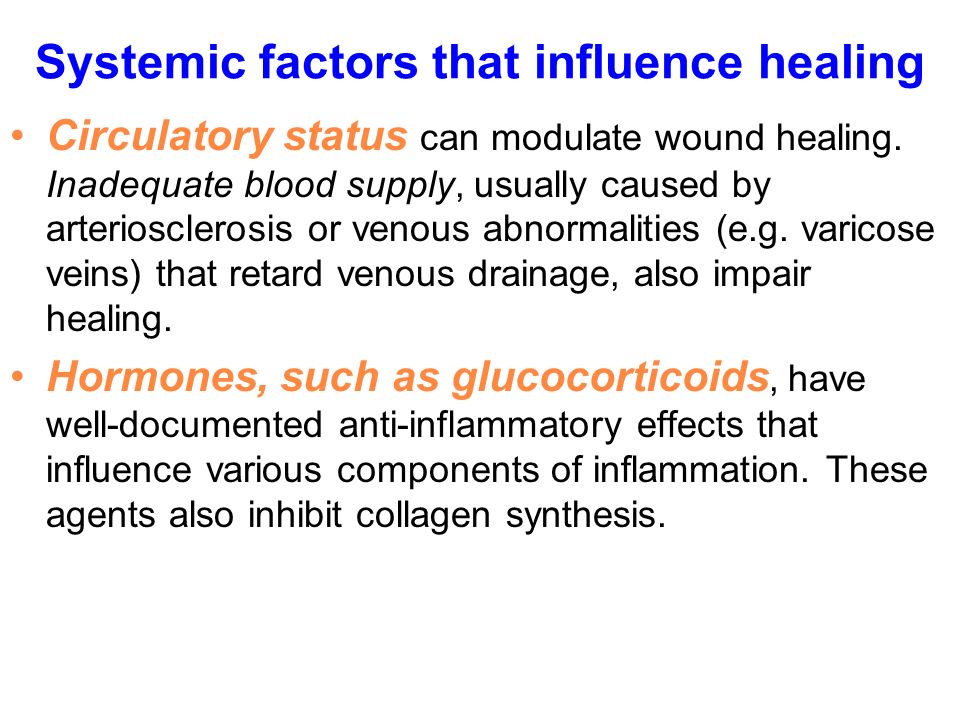 Systemic factors that influence healing

• Circulatory status can modulate wound healing. Inadequate blood supply, usually caused by arteriosclerosis or venous abnormalities (e.g. varicose veins) that retard venous drainage, also impair healing.

• Hormones, such as glucocorticoids, have well-documented anti-inflammatory effects that influence various components of inflammation. These agents also inhibit collagen synthesis.